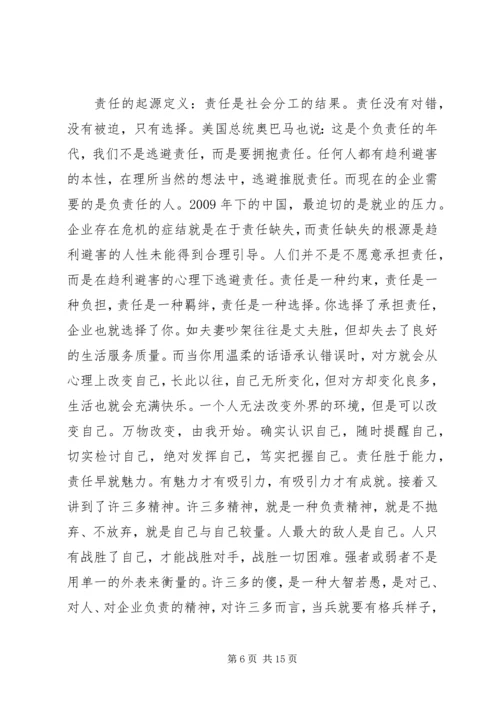 责任的起源定义：责任是社会分工的结果。责任没有对错，没有被迫，只有选择。美国总统奥巴马也说：这是个负责任的年代，我们不是逃避责任，而是要拥抱责任。任何人都有趋利避害的本性，在理所当然的想法中，逃避推脱责任。而现在的企业需要的是负责任的人。2009 年下的中国，最迫切的是就业的压力。企业存在危机的症结就是在于责任缺失，而责任缺失的根源是趋利避害的人性未能得到合理引导。人们并不是不愿意承担责任，而是在趋利避害的心理下逃避责任。责任是一种约束，责任是一种负担，责任是一种羁绊，责任是一种选择。你选择了承担责任，企业也就选择了你。如夫妻吵架往往是丈夫胜，但却失去了良好的生活服务质量。而当你用温柔的话语承认错误时，对方就会从心理上改变自己，长此以往，自己无所变化，但对方却变化良多，生活也就会充满快乐。一个人无法改变外界的环境，但是可以改变自己。万物改变，由我开始。确实认识自己，随时提醒自己，切实检讨自己，绝对发挥自己，笃实把握自己。责任胜于能力，责任早就魅力。有魅力才有吸引力，有吸引力才有成就。接着又讲到了许三多精神。许三多精神，就是一种负责精神，就是不抛弃、不放弃，就是自己与自己较量。人最大的敌人是自己。人只有战胜了自己，才能战胜对手，战胜一切困难。强者或弱者不是用单一的外表来衡量的。许三多的傻，是一种大智若愚，是对己、对人、对企业负责的精神，对许三多而言，当兵就要有格兵样子，

第 6 页 共 15 页